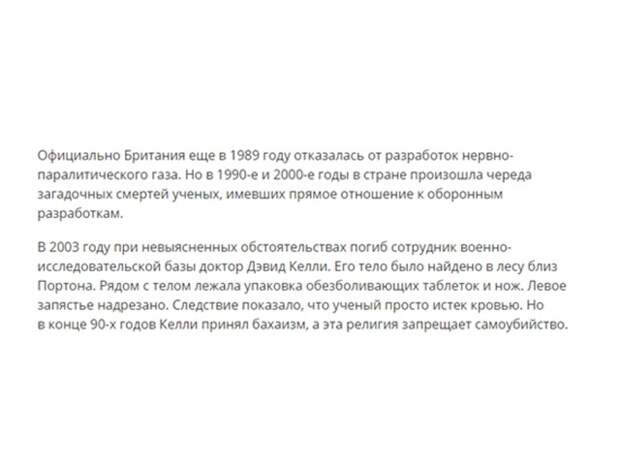 Официально Британия еще в 1989 году отказалась от разработок нервно-паралитического газа. Но в 1990-е и 2000-е годы в стране произошла череда загадочных смертей ученых, имевших прямое отношение к оборонным разработкам.

В 2003 году при невыясненных обстоятельствах погиб сотрудник военно-исследовательской базы доктор Дэвид Келли. Его тело было найдено в лесу близ Портона. Рядом с телом лежала упаковка обезболивающих таблеток и нож. Левое запястье надрезано. Следствие показало, что ученый просто истек кровью. Но в конце 90-х годов Келли принял бахаизм, а эта религия запрещает самоубийство.